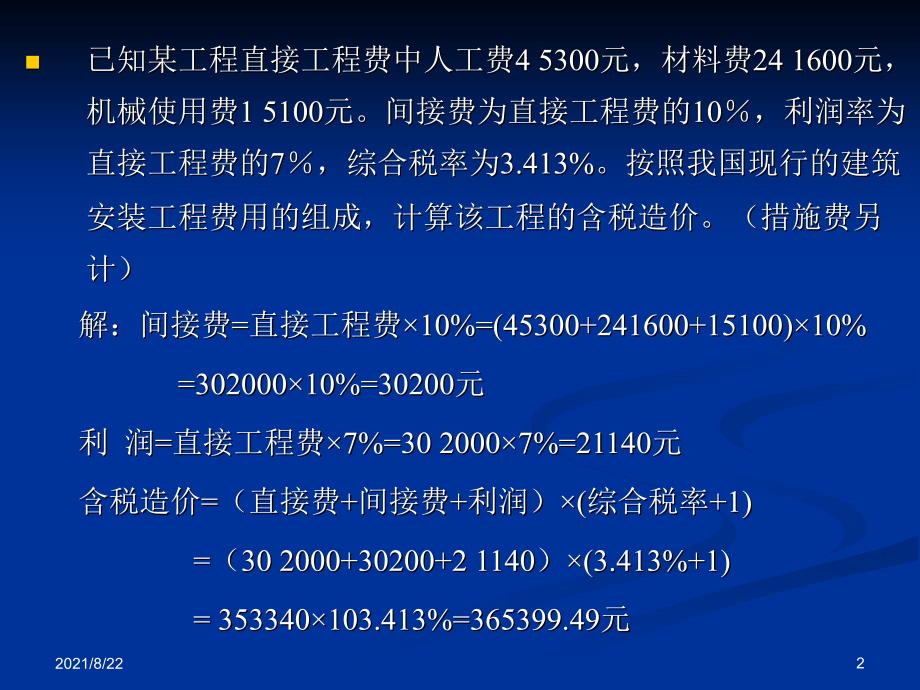 已知某工程直接工程费中人工费4 5300元，材料费24 1600元，机械使用费1 5100元。间接费为直接工程费的10％，利润率为直接工程费的7％，综合税率为3.413%。按照我国现行的建筑安装工程费用的组成，计算该工程的含税造价。（措施费另计）

解：间接费=直接工程费×10%=(45300+241600+15100)×10%

=302000×10%=30200元

利 润=直接工程费×7%=30 2000×7%=21140元

含税造价=（直接费+间接费+利润）×(综合税率+1)

=（30 2000+30200+2 1140）×(3.413%+1)

= 353340×103.413%=365399.49元

2021/8/22

2